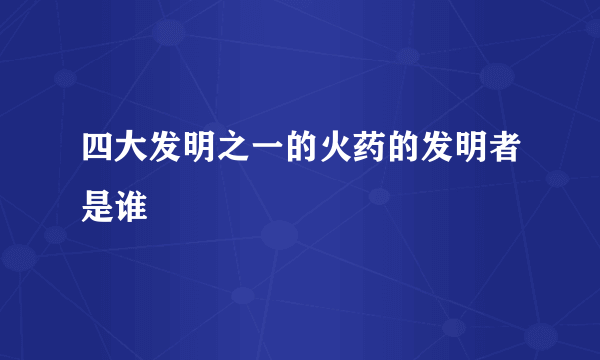 四大发明之一的火药的发明者是谁